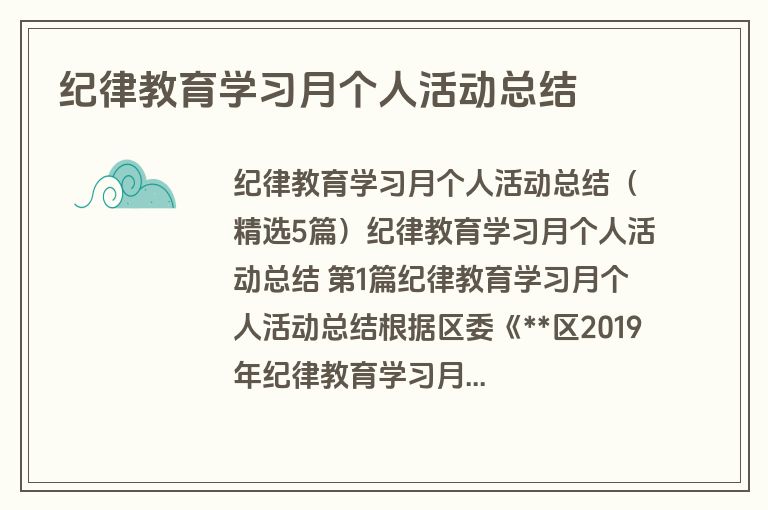 纪律教育学习月个人活动总结

纪律教育学习月个人活动总结（精选5篇）纪律教育学习月个人活动总结 第1篇纪律教育学习月个人活动总结根据区委《**区2019年纪律教育学习月...